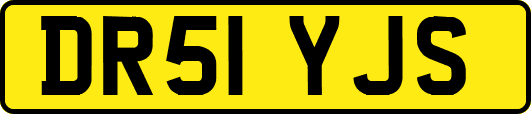 DR51 YJS